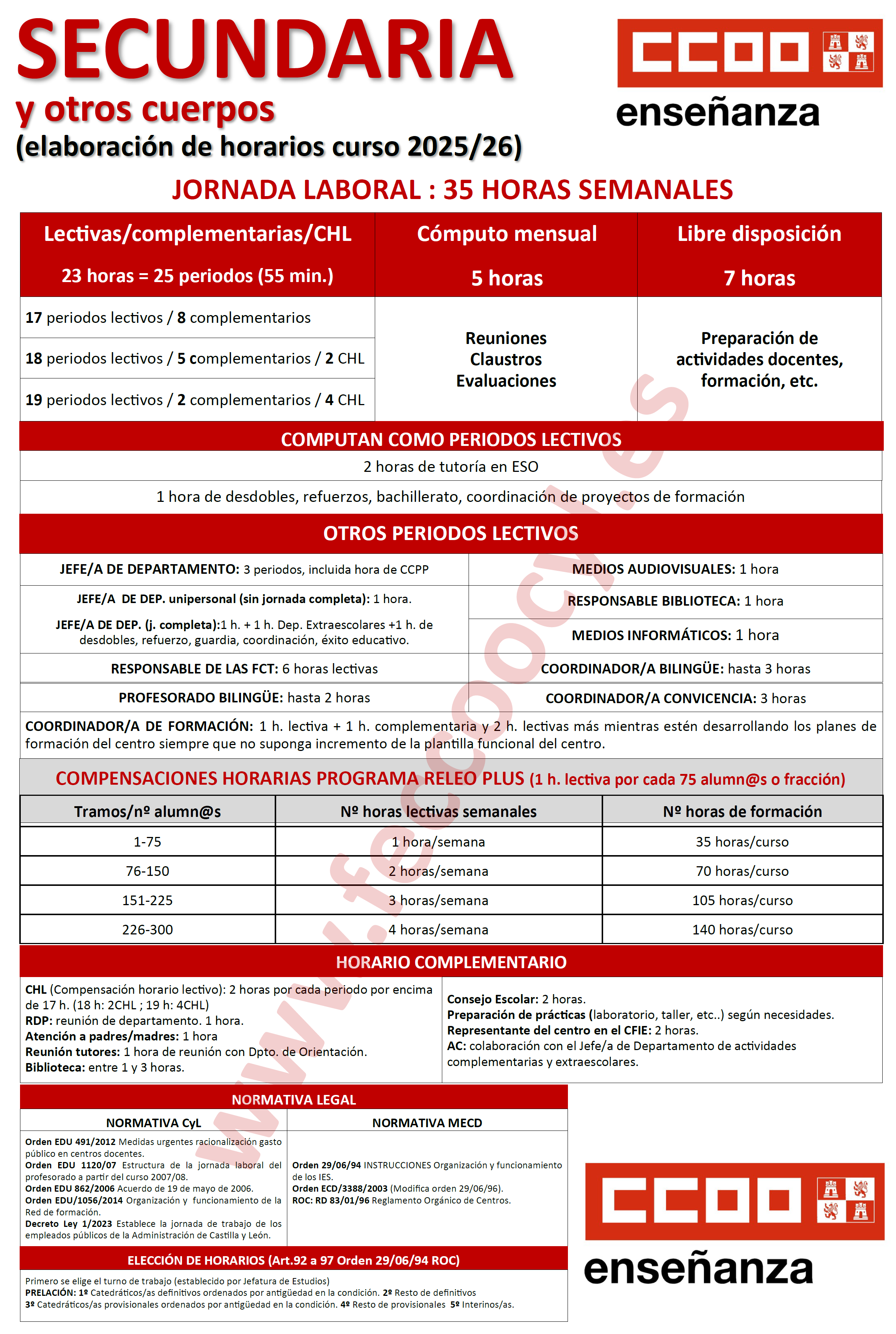 SECUNDARIA
y otros cuerpos
(elaboración de horarios curso 2025/26)

CCOO
enseñanza

JORNADA LABORAL : 35 HORAS SEMANALES

| Lectivas/complementarias/CHL 23 horas = 25 periodos (55 min.) | Cómputo mensual 5 horas | Libre disposición 7 horas |
|---|---|---|
| 17 periodos lectivos / 8 complementarios | Reuniones Claustros Evaluaciones | Preparación de actividades docentes, formación, etc. |
| 18 periodos lectivos / 5 complementarios / 2 CHL | | |
| 19 periodos lectivos / 2 complementarios / 4 CHL | | |

COMPUTAN COMO PERIODOS LECTIVOS

2 horas de tutoría en ESO

1 hora de desdobles, refuerzos, bachillerato, coordinación de proyectos de formación

OTROS PERIODOS LECTIVOS

JEFE/A DE DEPARTAMENTO: 3 periodos, incluida hora de CCPP

JEFE/A DE DEP. unipersonal (sin jornada completa): 1 hora.

JEFE/A DE DEP. (j. completa):1 h. + 1 h. Dep. Extraescolares +1 h. de desdobles, refuerzo, guardia, coordinación, éxito educativo.

RESPONSABLE DE LAS FCT: 6 horas lectivas

PROFESORADO BILINGÜE: hasta 2 horas

MEDIOS AUDIOVISUALES: 1 hora

RESPONSABLE BIBLIOTECA: 1 hora

MEDIOS INFORMÁTICOS: 1 hora

COORDINADOR/A BILINGÜE: hasta 3 horas

COORDINADOR/A CONVICENCIA: 3 horas

COORDINADOR/A DE FORMACIÓN: 1 h. lectiva + 1 h. complementaria y 2 h. lectivas más mientras estén desarrollando los planes de formación del centro siempre que no suponga incremento de la plantilla funcional del centro.

COMPENSACIONES HORARIAS PROGRAMA RELEO PLUS (1 h. lectiva por cada 75 alumn@s o fracción)

| Tramos/nº alumn@s | Nº horas lectivas semanales | Nº horas de formación |
|---|---|---|
| 1-75 | 1 hora/semana | 35 horas/curso |
| 76-150 | 2 horas/semana | 70 horas/curso |
| 151-225 | 3 horas/semana | 105 horas/curso |
| 226-300 | 4 horas/semana | 140 horas/curso |

HORARIO COMPLEMENTARIO

CHL (Compensación horario lectivo): 2 horas por cada periodo por encima de 17 h. (18 h: 2CHL ; 19 h: 4CHL)
RDP: reunión de departamento. 1 hora.
Atención a padres/madres: 1 hora
Reunión tutores: 1 hora de reunión con Dpto. de Orientación.
Biblioteca: entre 1 y 3 horas.

Consejo Escolar: 2 horas.
Preparación de prácticas (laboratorio, taller, etc..) según necesidades.
Representante del centro en el CFIE: 2 horas.
AC: colaboración con el Jefe/a de Departamento de actividades complementarias y extraescolares.

NORMATIVA LEGAL

NORMATIVA CyL

Orden EDU 491/2012 Medidas urgentes racionalización gasto público en centros docentes.
Orden EDU 1120/07 Estructura de la jornada laboral del profesorado a partir del curso 2007/08.
Orden EDU 862/2006 Acuerdo de 19 de mayo de 2006.
Orden EDU/1056/2014 Organización y funcionamiento de la Red de formación.
Decreto Ley 1/2023 Establece la jornada de trabajo de los empleados públicos de la Administración de Castilla y León.

NORMATIVA MECD

Orden 29/06/94 INSTRUCCIONES Organización y funcionamiento de los IES.
Orden ECD/3388/2003 (Modifica orden 29/06/96).
ROC: RD 83/01/96 Reglamento Orgánico de Centros.

ELECCIÓN DE HORARIOS (Art.92 a 97 Orden 29/06/94 ROC)

Primero se elige el turno de trabajo (establecido por Jefatura de Estudios)
PRELACIÓN: 1º Catedráticos/as definitivos ordenados por antigüedad en la condición. 2º Resto de definitivos
3º Catedráticos/as provisionales ordenados por antigüedad en la condición. 4º Resto de provisionales 5º Interinos/as.

CCOO
enseñanza

www.feccoocyl.es